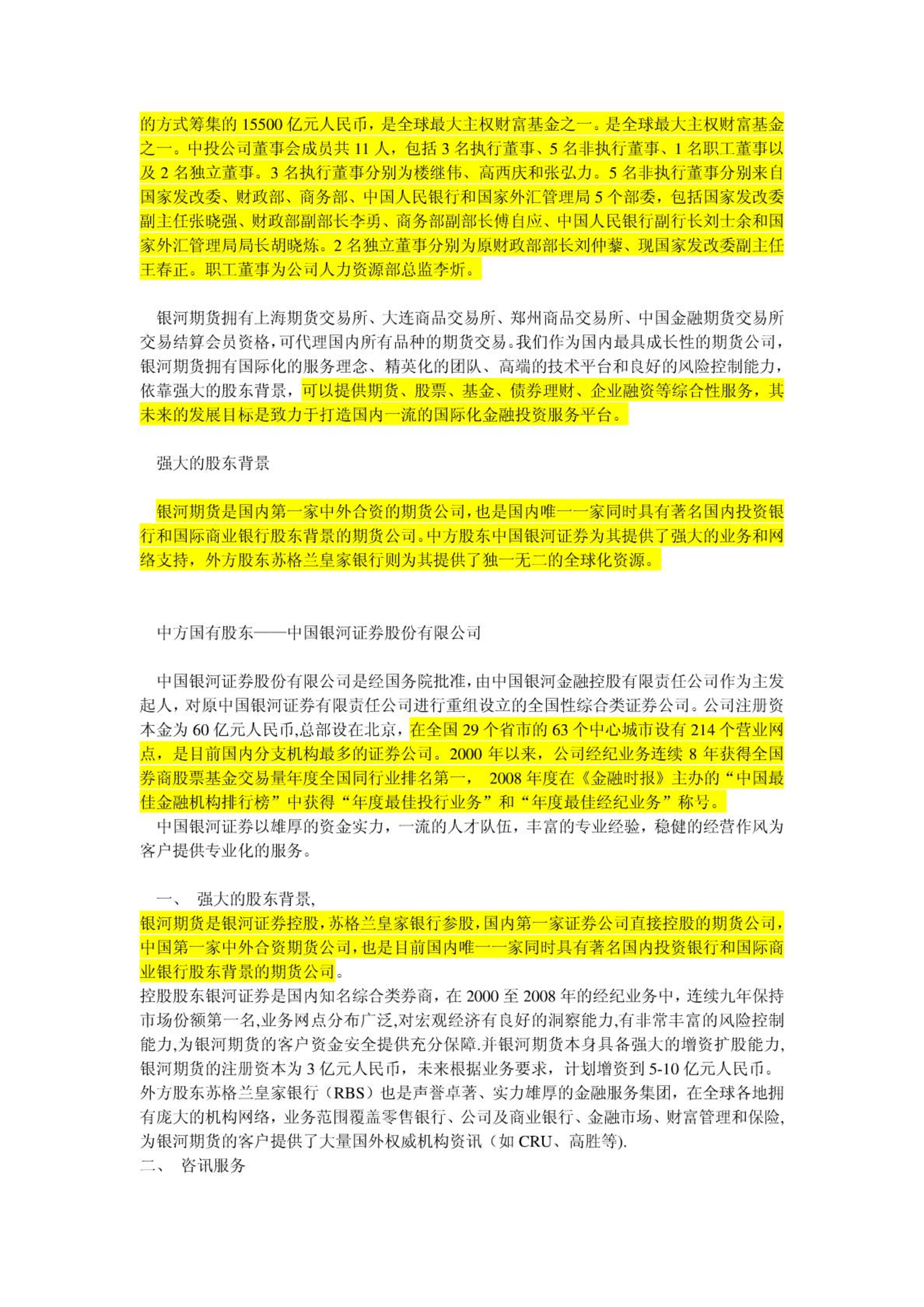 的方式筹集的 15500 亿元人民币，是全球最大主权财富基金之一。是全球最大主权财富基金之一。中投公司董事会成员共 11 人，包括 3 名执行董事、5 名非执行董事、1 名职工董事以及 2 名独立董事。3 名执行董事分别为楼继伟、高西庆和张弘力。5 名非执行董事分别来自国家发改委、财政部、商务部、中国人民银行和国家外汇管理局 5 个部委，包括国家发改委副主任张晓强、财政部副部长李勇、商务部副部长傅自应、中国人民银行副行长刘士余和国家外汇管理局局长胡晓炼。2 名独立董事分别为原财政部部长刘仲藜、现国家发改委副主任王春正。职工董事为公司人力资源部总监李炘。

银河期货拥有上海期货交易所、大连商品交易所、郑州商品交易所、中国金融期货交易所交易结算会员资格，可代理国内所有品种的期货交易。我们作为国内最具成长性的期货公司，银河期货拥有国际化的服务理念、精英化的团队、高端的技术平台和良好的风险控制能力，依靠强大的股东背景，可以提供期货、股票、基金、债券理财、企业融资等综合性服务，其未来的发展目标是致力于打造国内一流的国际化金融投资服务平台。

强大的股东背景

银河期货是国内第一家中外合资的期货公司，也是国内唯一一家同时具有著名国内投资银行和国际商业银行股东背景的期货公司。中方股东中国银河证券为其提供了强大的业务和网络支持，外方股东苏格兰皇家银行则为其提供了独一无二的全球化资源。

中方国有股东——中国银河证券股份有限公司

中国银河证券股份有限公司是经国务院批准，由中国银河金融控股有限责任公司作为主发起人，对原中国银河证券有限责任公司进行重组设立的全国性综合类证券公司。公司注册资本金为 60 亿元人民币,总部设在北京，在全国 29 个省市的 63 个中心城市设有 214 个营业网点，是目前国内分支机构最多的证券公司。2000 年以来，公司经纪业务连续 8 年获得全国券商股票基金交易量年度全国同行业排名第一， 2008 年度在《金融时报》主办的“中国最佳金融机构排行榜”中获得“年度最佳投行业务”和“年度最佳经纪业务”称号。
中国银河证券以雄厚的资金实力，一流的人才队伍，丰富的专业经验，稳健的经营作风为客户提供专业化的服务。

一、 强大的股东背景,
银河期货是银河证券控股，苏格兰皇家银行参股，国内第一家证券公司直接控股的期货公司，中国第一家中外合资期货公司，也是目前国内唯一一家同时具有著名国内投资银行和国际商业银行股东背景的期货公司。
控股股东银河证券是国内知名综合类券商，在 2000 至 2008 年的经纪业务中，连续九年保持市场份额第一名,业务网点分布广泛,对宏观经济有良好的洞察能力,有非常丰富的风险控制能力,为银河期货的客户资金安全提供充分保障.并银河期货本身具备强大的增资扩股能力,银河期货的注册资本为 3 亿元人民币，未来根据业务要求，计划增资到 5-10 亿元人民币。
外方股东苏格兰皇家银行（RBS）也是声誉卓著、实力雄厚的金融服务集团，在全球各地拥有庞大的机构网络，业务范围覆盖零售银行、公司及商业银行、金融市场、财富管理和保险,为银河期货的客户提供了大量国外权威机构资讯（如 CRU、高胜等).
二、 咨讯服务